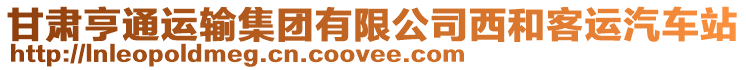 甘肃亨通运输集团有限公司西和客运汽车站
http://lnleopoldmeg.cn.coovee.com